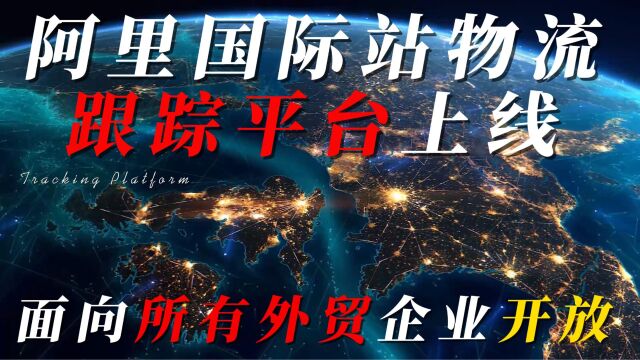 阿里国际站物流
跟踪平台上线

Tracking Platform

面向所有外贸企业开放